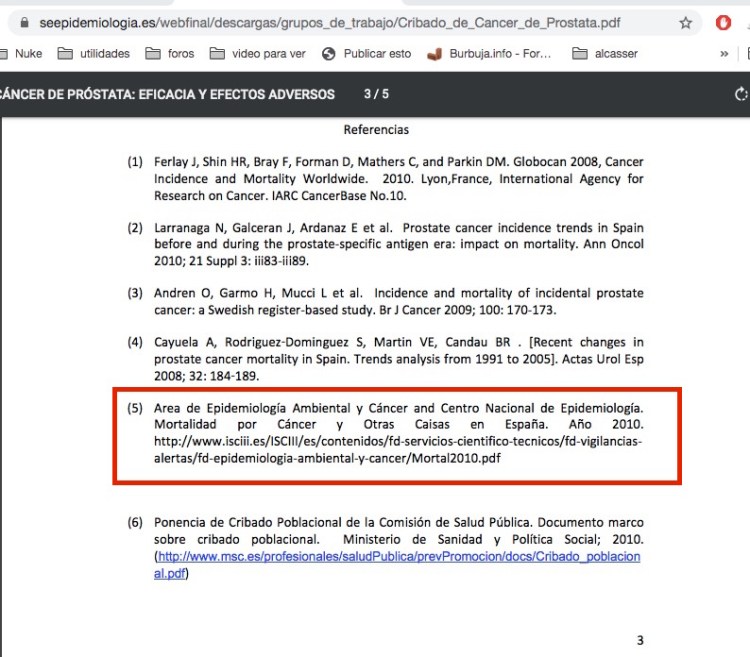 seepidemiologia.es/webfinal/descargas/grupos_de_trabajo/Cribado_de_Cancer_de_Prostata.pdf

Nuke utilidades foros video para ver Publicar esto Burbuja.info - For... alcasser »

ÁNCER DE PRÓSTATA: EFICACIA Y EFECTOS ADVERSOS 3 / 5

Referencias

(1) Ferlay J, Shin HR, Bray F, Forman D, Mathers C, and Parkin DM. Globocan 2008, Cancer Incidence and Mortality Worldwide. 2010. Lyon,France, International Agency for Research on Cancer. IARC CancerBase No.10.

(2) Larranaga N, Galceran J, Ardanaz E et al. Prostate cancer incidence trends in Spain before and during the prostate-specific antigen era: impact on mortality. Ann Oncol 2010; 21 Suppl 3: iii83-iii89.

(3) Andren O, Garmo H, Mucci L et al. Incidence and mortality of incidental prostate cancer: a Swedish register-based study. Br J Cancer 2009; 100: 170-173.

(4) Cayuela A, Rodriguez-Dominguez S, Martin VE, Candau BR . [Recent changes in prostate cancer mortality in Spain. Trends analysis from 1991 to 2005]. Actas Urol Esp 2008; 32: 184-189.

(5) Area de Epidemiología Ambiental y Cáncer and Centro Nacional de Epidemiología. Mortalidad por Cáncer y Otras Caisas en España. Año 2010. http://www.isciii.es/ISCIII/es/contenidos/fd-servicios-cientifico-tecnicos/fd-vigilancias-alertas/fd-epidemiologia-ambiental-y-cancer/Mortal2010.pdf

(6) Ponencia de Cribado Poblacional de la Comisión de Salud Pública. Documento marco sobre cribado poblacional. Ministerio de Sanidad y Política Social; 2010. (http://www.msc.es/profesionales/saludPublica/prevPromocion/docs/Cribado_poblacional.pdf)

3